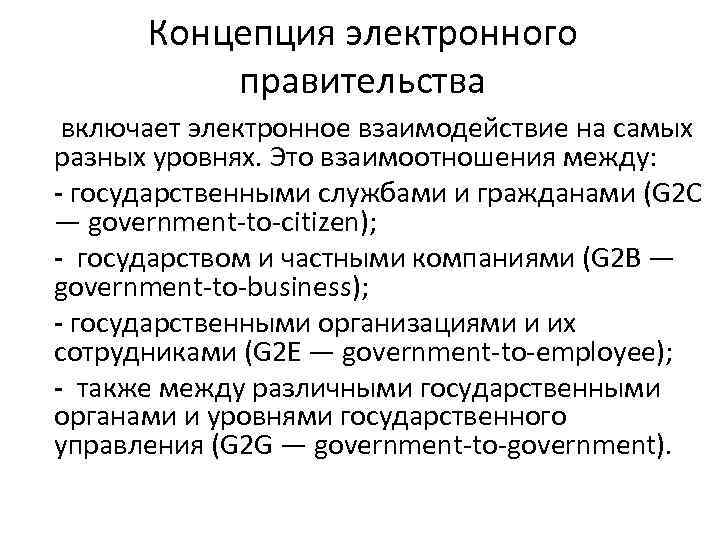 Концепция электронного правительства

включает электронное взаимодействие на самых разных уровнях. Это взаимоотношения между:

- государственными службами и гражданами (G2C — government-to-citizen);

- государством и частными компаниями (G2B — government-to-business);

- государственными организациями и их сотрудниками (G2E — government-to-employee);

- также между различными государственными органами и уровнями государственного управления (G2G — government-to-government).